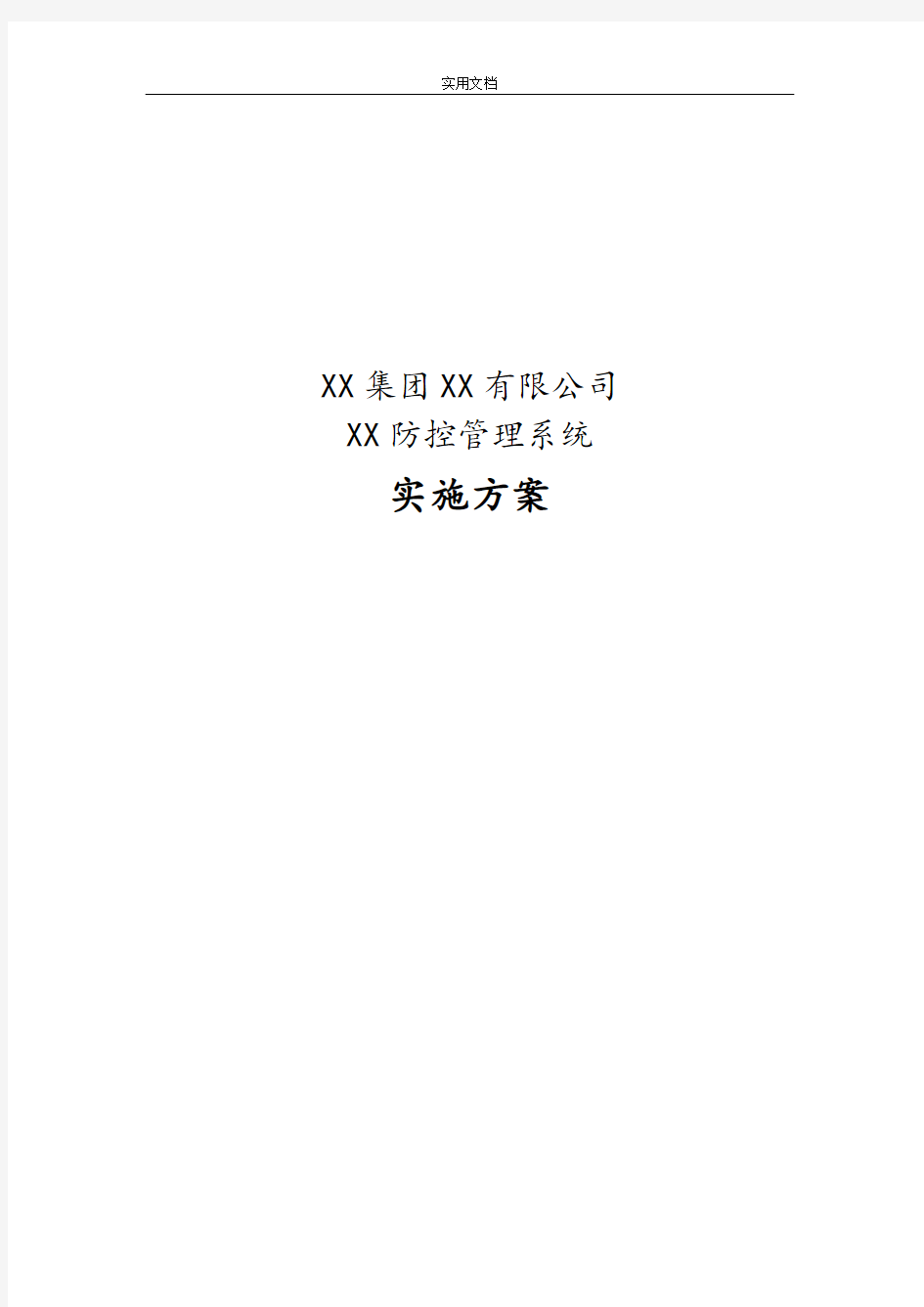 实用文档

XX集团XX有限公司
XX防控管理系统
实施方案